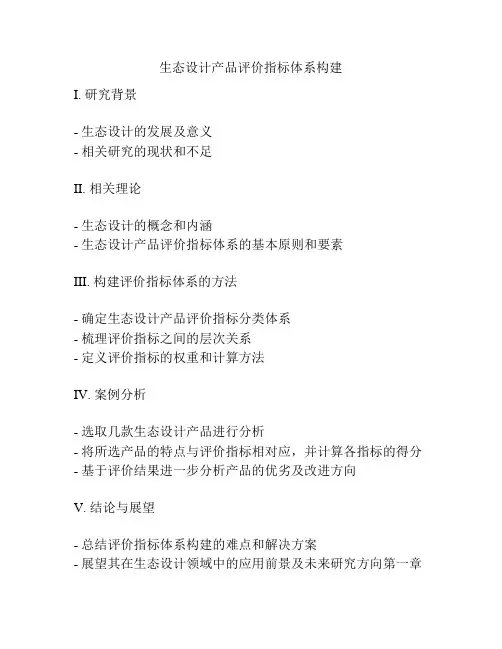 生态设计产品评价指标体系构建

I. 研究背景

- 生态设计的发展及意义
- 相关研究的现状和不足

II. 相关理论

- 生态设计的概念和内涵
- 生态设计产品评价指标体系的基本原则和要素

III. 构建评价指标体系的方法

- 确定生态设计产品评价指标分类体系
- 梳理评价指标之间的层次关系
- 定义评价指标的权重和计算方法

IV. 案例分析

- 选取几款生态设计产品进行分析
- 将所选产品的特点与评价指标相对应，并计算各指标的得分
- 基于评价结果进一步分析产品的优劣及改进方向

V. 结论与展望

- 总结评价指标体系构建的难点和解决方案
- 展望其在生态设计领域中的应用前景及未来研究方向第一章